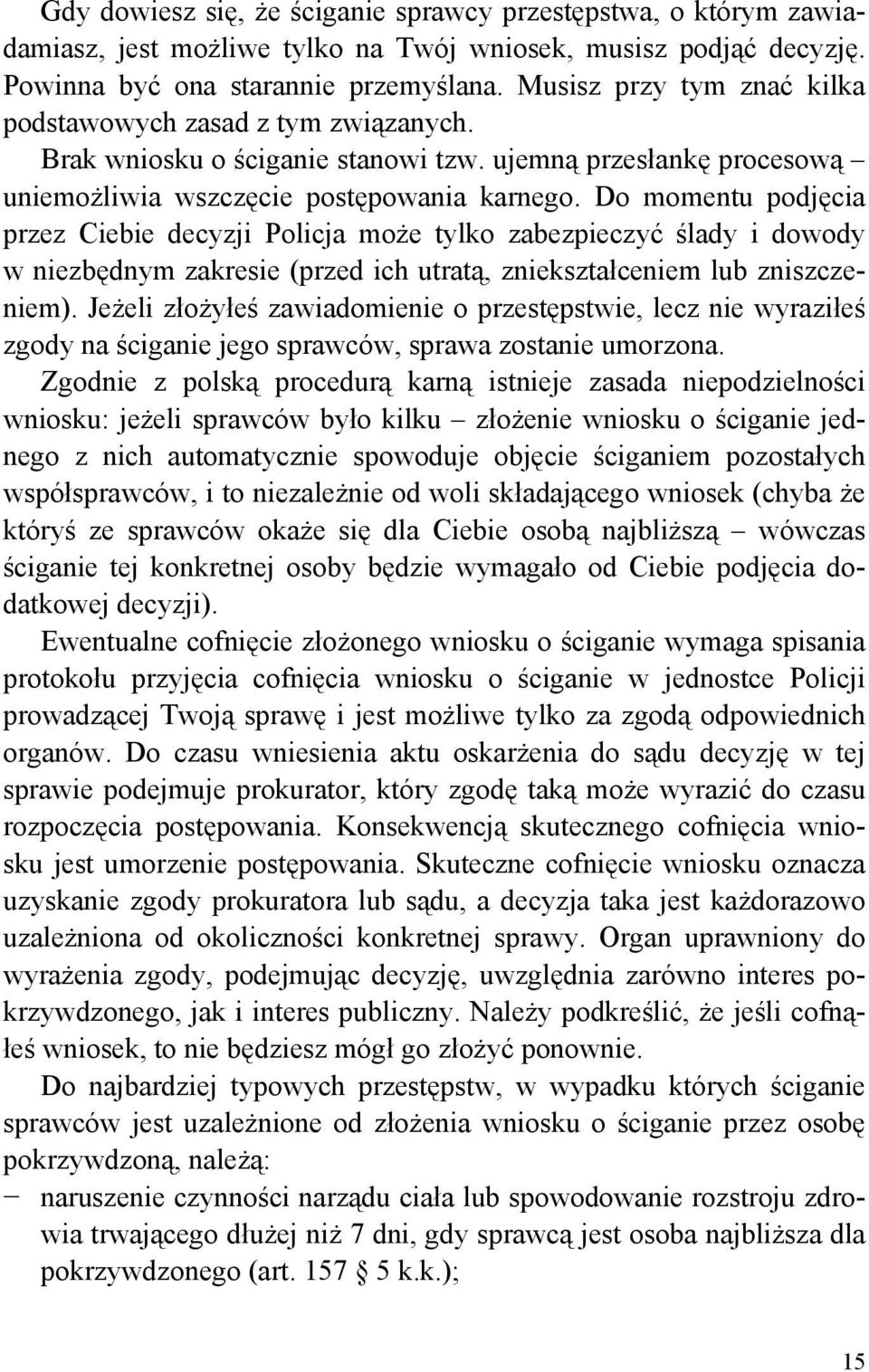 Gdy dowiesz się, że ściganie sprawcy przestępstwa, o którym zawiadamiasz, jest możliwe tylko na Twój wniosek, musisz podjąć decyzję. Powinna być ona starannie przemyślana. Musisz przy tym znać kilka podstawowych zasad z tym związanych.

Brak wniosku o ściganie stanowi tzw. ujemną przesłankę procesową – uniemożliwia wszczęcie postępowania karnego. Do momentu podjęcia przez Ciebie decyzji Policja może tylko zabezpieczyć ślady i dowody w niezbędnym zakresie (przed ich utratą, zniekształceniem lub zniszczeniem). Jeżeli złożyłeś zawiadomienie o przestępstwie, lecz nie wyraziłeś zgody na ściganie jego sprawców, sprawa zostanie umorzona.

Zgodnie z polską procedurą karną istnieje zasada niepodzielności wniosku: jeżeli sprawców było kilku – złożenie wniosku o ściganie jednego z nich automatycznie spowoduje objęcie ściganiem pozostałych współsprawców, i to niezależnie od woli składającego wniosek (chyba że któryś ze sprawców okaże się dla Ciebie osobą najbliższą – wówczas ściganie tej konkretnej osoby będzie wymagało od Ciebie podjęcia dodatkowej decyzji).

Ewentualne cofnięcie złożonego wniosku o ściganie wymaga spisania protokołu przyjęcia cofnięcia wniosku o ściganie w jednostce Policji prowadzącej Twoją sprawę i jest możliwe tylko za zgodą odpowiednich organów. Do czasu wniesienia aktu oskarżenia do sądu decyzję w tej sprawie podejmuje prokurator, który zgodę taką może wyrazić do czasu rozpoczęcia postępowania. Konsekwencją skutecznego cofnięcia wniosku jest umorzenie postępowania. Skuteczne cofnięcie wniosku oznacza uzyskanie zgody prokuratora lub sądu, a decyzja taka jest każdorazowo uzależniona od okoliczności konkretnej sprawy. Organ uprawniony do wyrażenia zgody, podejmując decyzję, uwzględnia zarówno interes pokrzywdzonego, jak i interes publiczny. Należy podkreślić, że jeśli cofnąłeś wniosek, to nie będziesz mógł go złożyć ponownie.

Do najbardziej typowych przestępstw, w wypadku których ściganie sprawców jest uzależnione od złożenia wniosku o ściganie przez osobę pokrzywdzoną, należą:

– naruszenie czynności narządu ciała lub spowodowanie rozstroju zdrowia trwającego dłużej niż 7 dni, gdy sprawcą jest osoba najbliższa dla pokrzywdzonego (art. 157 § 5 k.k.);

15